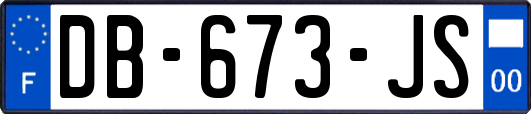 F
DB-673-JS
00